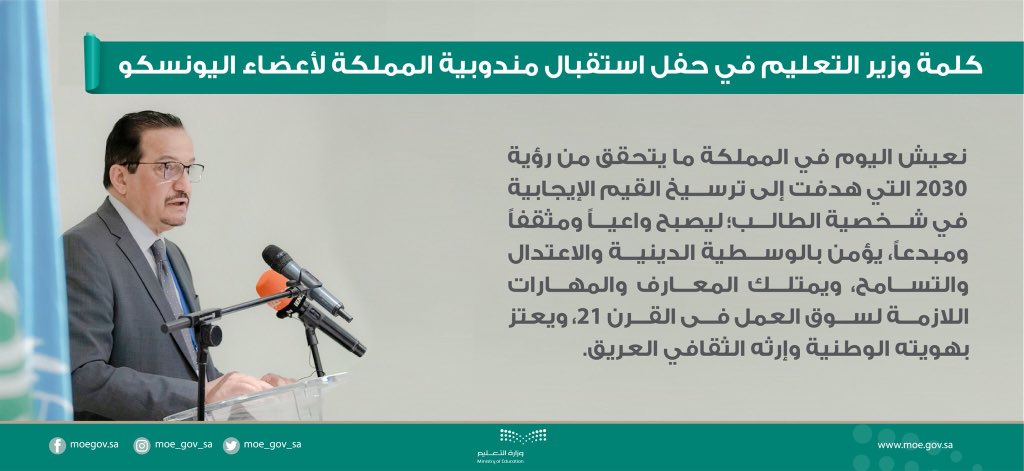 كلمة وزير التعليم في حفل استقبال مندوبية المملكة لأعضاء اليونسكو

نعيش اليوم في المملكة ما يتحقق من رؤية 2030 التي هدفت إلى ترسيخ القيم الإيجابية في شخصية الطالب؛ ليصبح واعياً ومثقفاً ومبدعاً، يؤمن بالوسطية الدينية والاعتدال والتسامح، ويمتلك المعارف والمهارات اللازمة لسوق العمل في القرن 21، ويعتز بهويته الوطنية وإرثه الثقافي العريق.

moegov.sa moe_gov_sa moe_gov_sa
وزارة التعليم
Ministry of Education
www.moe.gov.sa